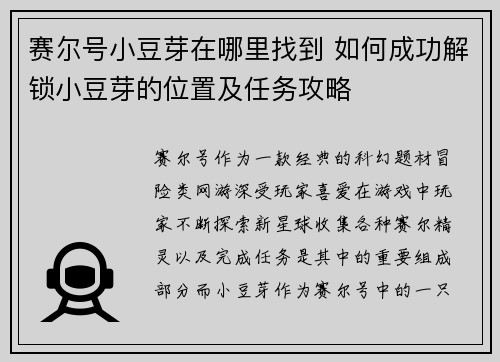 赛尔号小豆芽在哪里找到 如何成功解锁小豆芽的位置及任务攻略

赛尔号作为一款经典的科幻题材冒险类网游深受玩家喜爱在游戏中玩家不断探索新星球收集各种赛尔精灵以及完成任务是其中的重要组成部分而小豆芽作为赛尔号中的一只